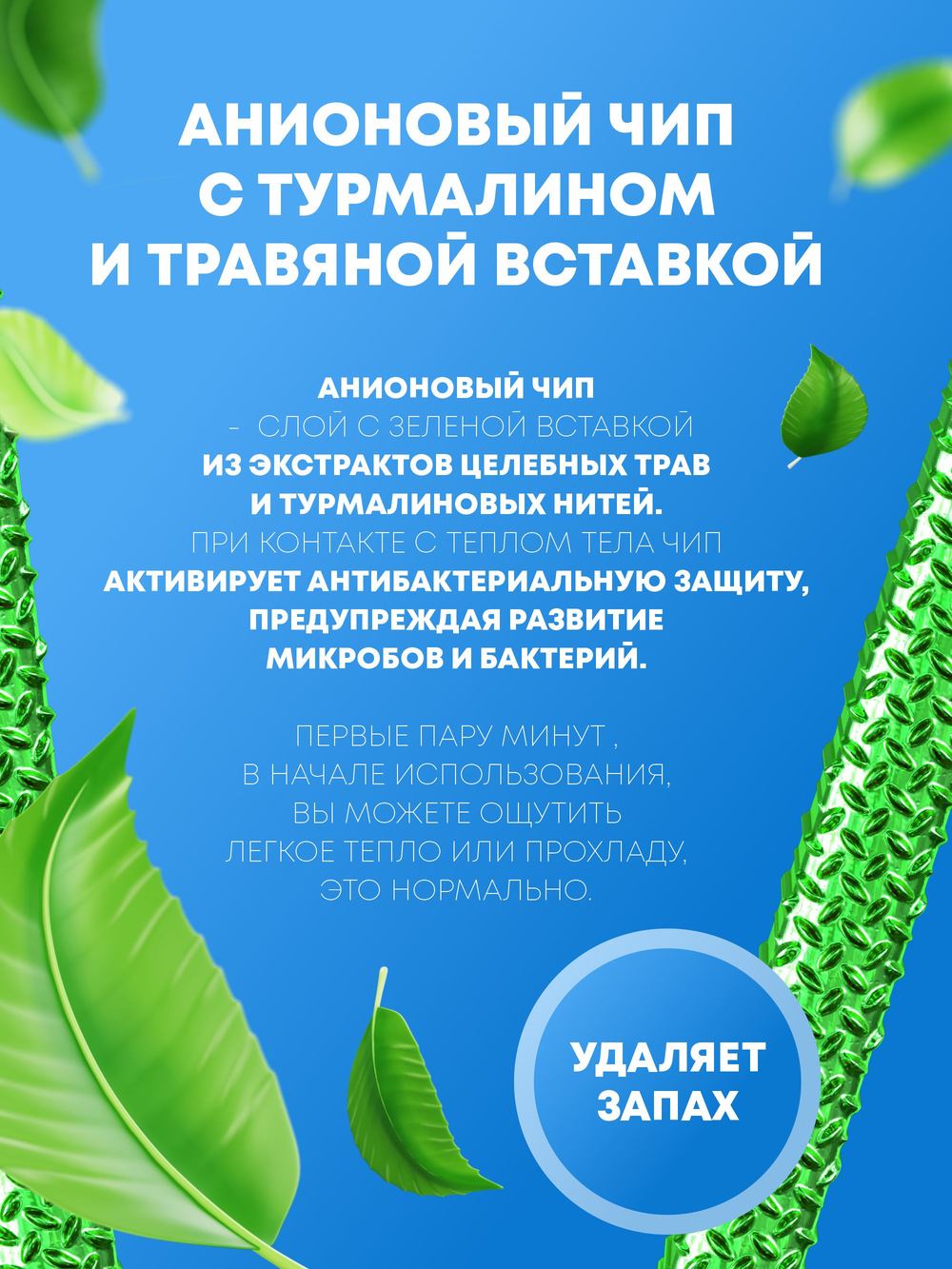 АНИОНОВЫЙ ЧИП С ТУРМАЛИНОМ И ТРАВЯНОЙ ВСТАВКОЙ

АНИОНОВЫЙ ЧИП - СЛОЙ С ЗЕЛЕНОЙ ВСТАВКОЙ ИЗ ЭКСТРАКТОВ ЦЕЛЕБНЫХ ТРАВ И ТУРМАЛИНОВЫХ НИТЕЙ. ПРИ КОНТАКТЕ С ТЕПЛОМ ТЕЛА ЧИП АКТИВИРУЕТ АНТИБАКТЕРИАЛЬНУЮ ЗАЩИТУ, ПРЕДУПРЕЖДАЯ РАЗВИТИЕ МИКРОБОВ И БАКТЕРИЙ.

ПЕРВЫЕ ПАРУ МИНУТ , В НАЧАЛЕ ИСПОЛЬЗОВАНИЯ, ВЫ МОЖЕТЕ ОЩУТИТЬ ЛЕГКОЕ ТЕПЛО ИЛИ ПРОХЛАДУ, ЭТО НОРМАЛЬНО.

УДАЛЯЕТ
ЗАПАХ